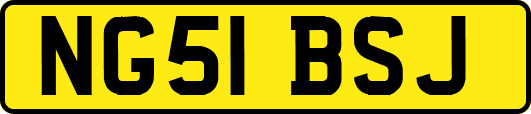 NG51 BSJ